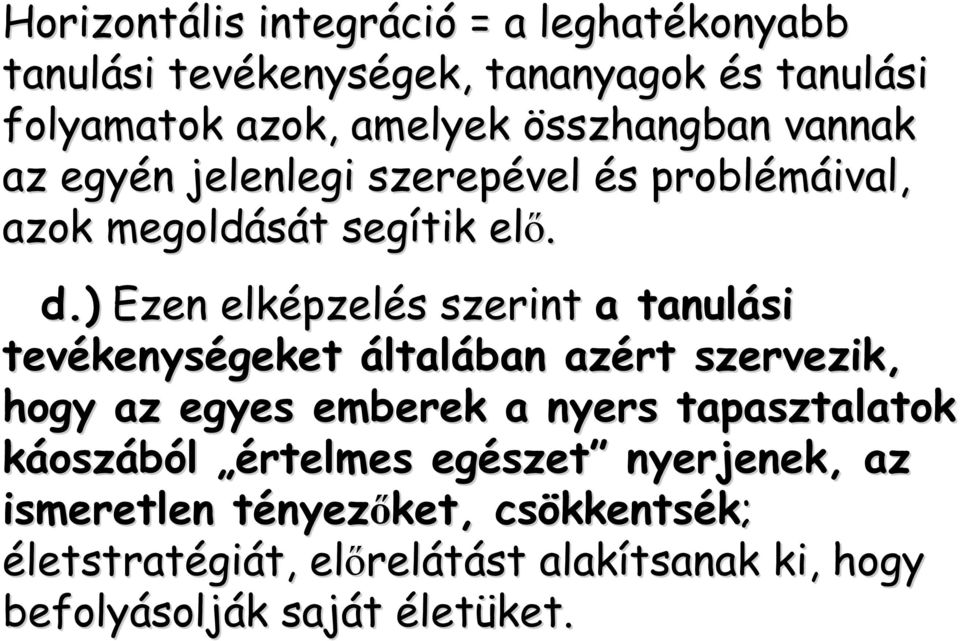 Horizontális integráció = a leghatékonyabb tanulási tevékenységek, tananyagok és tanulási folyamatok azok, amelyek összhangban vannak az egyén jelenlegi szerepével és problémáival, azok megoldását segítik elő.

d.) Ezen elképzelés szerint a tanulási tevékenységeket általában azért szervezik, hogy az egyes emberek a nyers tapasztalatok káoszából „értelmes egészet” nyerjenek, az ismeretlen tényezőket, csökkentsék; életstratégiát, előrelátást alakítsanak ki, hogy befolyásolják saját életüket.